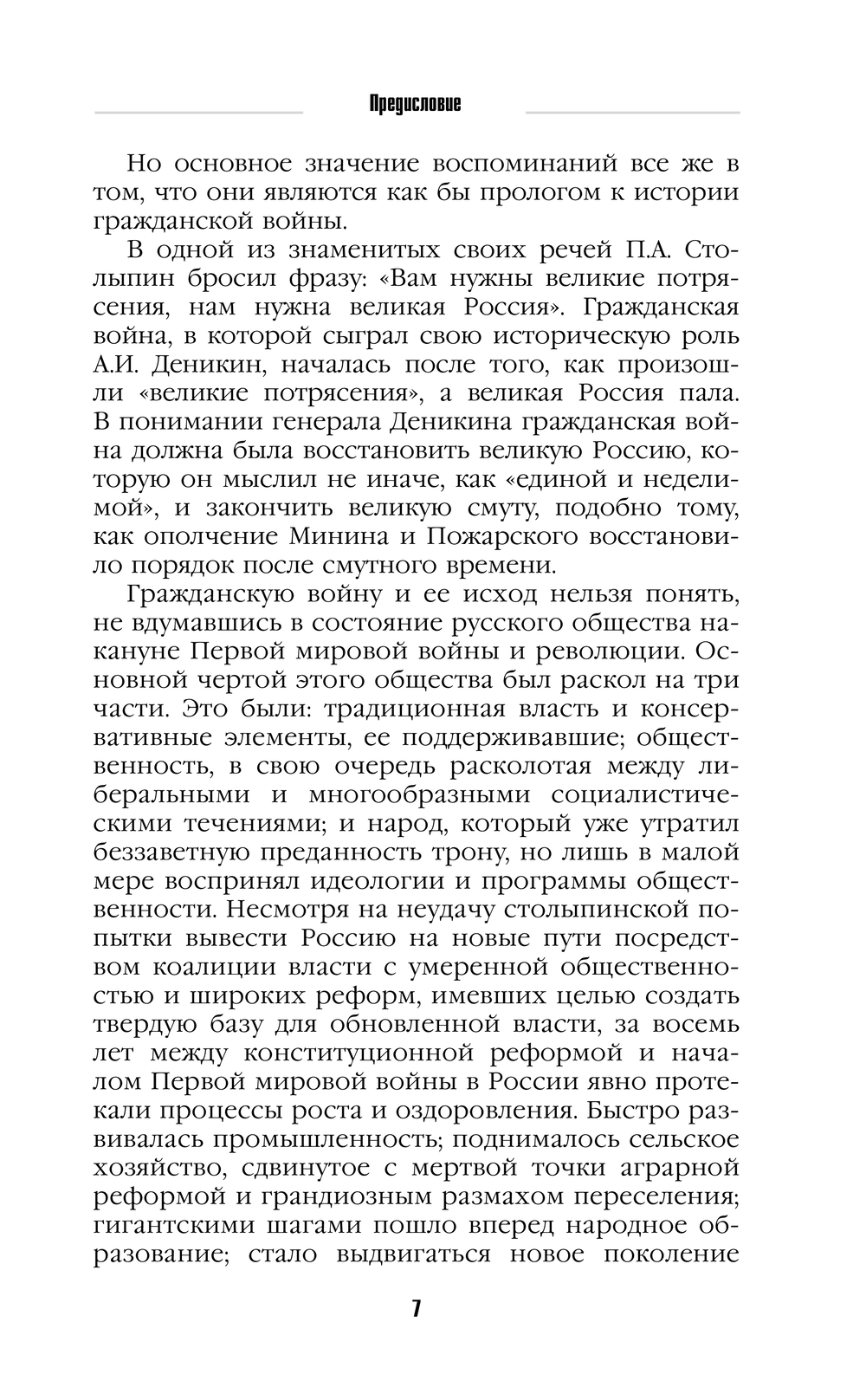 Предисловие

Но основное значение воспоминаний все же в том, что они являются как бы прологом к истории гражданской войны.

В одной из знаменитых своих речей П.А. Столыпин бросил фразу: «Вам нужны великие потрясения, нам нужна великая Россия». Гражданская война, в которой сыграл свою историческую роль А.И. Деникин, началась после того, как произошли «великие потрясения», а великая Россия пала. В понимании генерала Деникина гражданская война должна была восстановить великую Россию, которую он мыслил не иначе, как «единой и неделимой», и закончить великую смуту, подобно тому, как ополчение Минина и Пожарского восстановило порядок после смутного времени.

Гражданскую войну и ее исход нельзя понять, не вдумавшись в состояние русского общества накануне Первой мировой войны и революции. Основной чертой этого общества был раскол на три части. Это были: традиционная власть и консервативные элементы, ее поддерживавшие; общественность, в свою очередь расколотая между либеральными и многообразными социалистическими течениями; и народ, который уже утратил беззаветную преданность трону, но лишь в малой мере воспринял идеологии и программы общественности. Несмотря на неудачу столыпинской попытки вывести Россию на новые пути посредством коалиции власти с умеренной общественностью и широких реформ, имевших целью создать твердую базу для обновленной власти, за восемь лет между конституционной реформой и началом Первой мировой войны в России явно протекали процессы роста и оздоровления. Быстро развивалась промышленность; поднималось сельское хозяйство, сдвинутое с мертвой точки аграрной реформой и грандиозным размахом переселения; гигантскими шагами пошло вперед народное образование; стало выдвигаться новое поколение

7